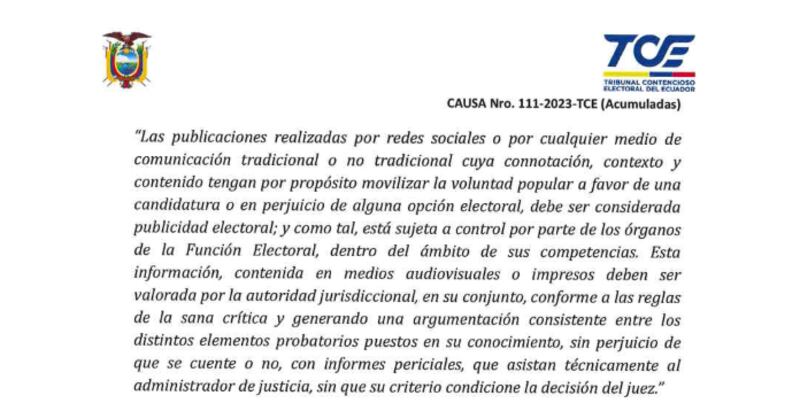 TCE
TRIBUNAL CONTENCIOSO ELECTORAL DEL ECUADOR

CAUSA Nro. 111-2023-TCE (Acumuladas)

"Las publicaciones realizadas por redes sociales o por cualquier medio de comunicación tradicional o no tradicional cuya connotación, contexto y contenido tengan por propósito movilizar la voluntad popular a favor de una candidatura o en perjuicio de alguna opción electoral, debe ser considerada publicidad electoral; y como tal, está sujeta a control por parte de los órganos de la Función Electoral, dentro del ámbito de sus competencias. Esta información, contenida en medios audiovisuales o impresos deben ser valorada por la autoridad jurisdiccional, en su conjunto, conforme a las reglas de la sana crítica y generando una argumentación consistente entre los distintos elementos probatorios puestos en su conocimiento, sin perjuicio de que se cuente o no, con informes periciales, que asistan técnicamente al administrador de justicia, sin que su criterio condicione la decisión del juez."